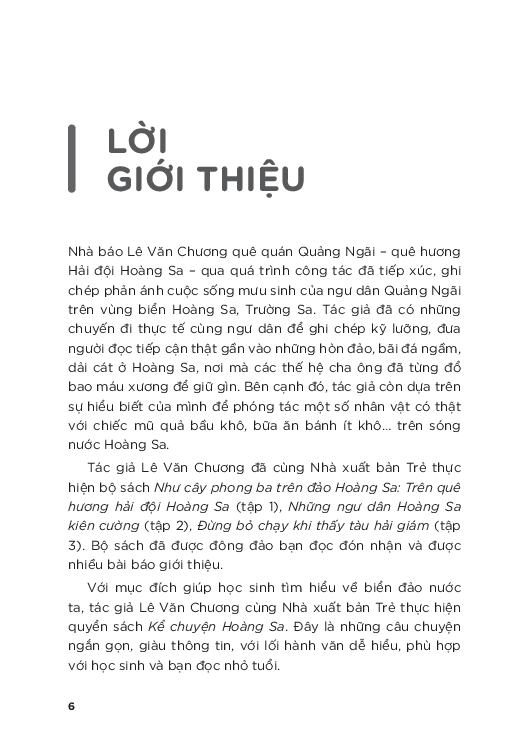 LỜI
GIỚI THIỆU

Nhà báo Lê Văn Chương quê quán Quảng Ngãi – quê hương Hải đội Hoàng Sa – qua quá trình công tác đã tiếp xúc, ghi chép phản ánh cuộc sống mưu sinh của ngư dân Quảng Ngãi trên vùng biển Hoàng Sa, Trường Sa. Tác giả đã có những chuyến đi thực tế cùng ngư dân để ghi chép kỹ lưỡng, đưa người đọc tiếp cận thật gần vào những hòn đảo, bãi đá ngầm, dải cát ở Hoàng Sa, nơi mà các thế hệ cha ông đã từng đổ bao máu xương để giữ gìn. Bên cạnh đó, tác giả còn dựa trên sự hiểu biết của mình để phóng tác một số nhân vật có thật với chiếc mũ quả bầu khô, bữa ăn bánh ít khô... trên sóng nước Hoàng Sa.

Tác giả Lê Văn Chương đã cùng Nhà xuất bản Trẻ thực hiện bộ sách Như cây phong ba trên đảo Hoàng Sa: Trên quê hương hải đội Hoàng Sa (tập 1), Những ngư dân Hoàng Sa kiên cường (tập 2), Đừng bỏ chạy khi thấy tàu hải giám (tập 3). Bộ sách đã được đông đảo bạn đọc đón nhận và được nhiều bài báo giới thiệu.

Với mục đích giúp học sinh tìm hiểu về biển đảo nước ta, tác giả Lê Văn Chương cùng Nhà xuất bản Trẻ thực hiện quyển sách Kể chuyện Hoàng Sa. Đây là những câu chuyện ngắn gọn, giàu thông tin, với lối hành văn dễ hiểu, phù hợp với học sinh và bạn đọc nhỏ tuổi.

6